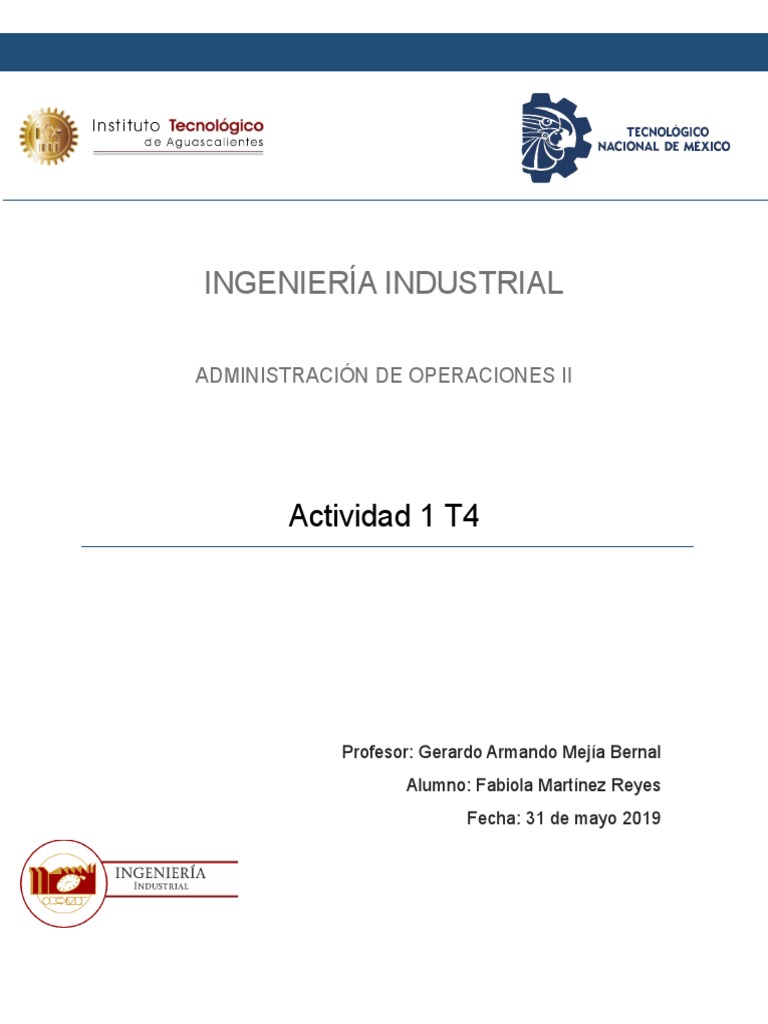 Instituto Tecnológico
de Aguascalientes

TECNOLÓGICO
NACIONAL DE MÉXICO

INGENIERÍA INDUSTRIAL

ADMINISTRACIÓN DE OPERACIONES II

Actividad 1 T4

Profesor: Gerardo Armando Mejía Bernal
Alumno: Fabiola Martínez Reyes
Fecha: 31 de mayo 2019

INGENIERÍA
INDUSTRIAL